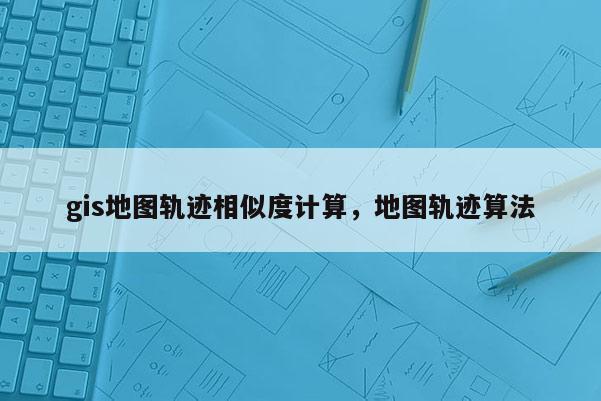 gis地图轨迹相似度计算，地图轨迹算法